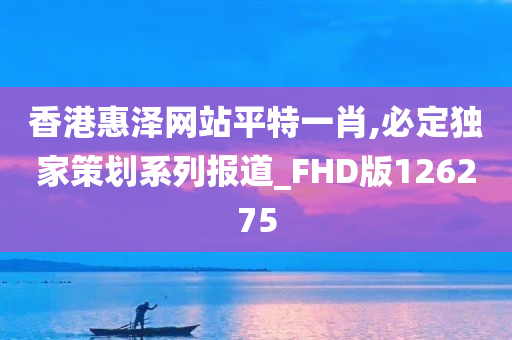 香港惠泽网站平特一肖,必定独家策划系列报道_FHD版126275